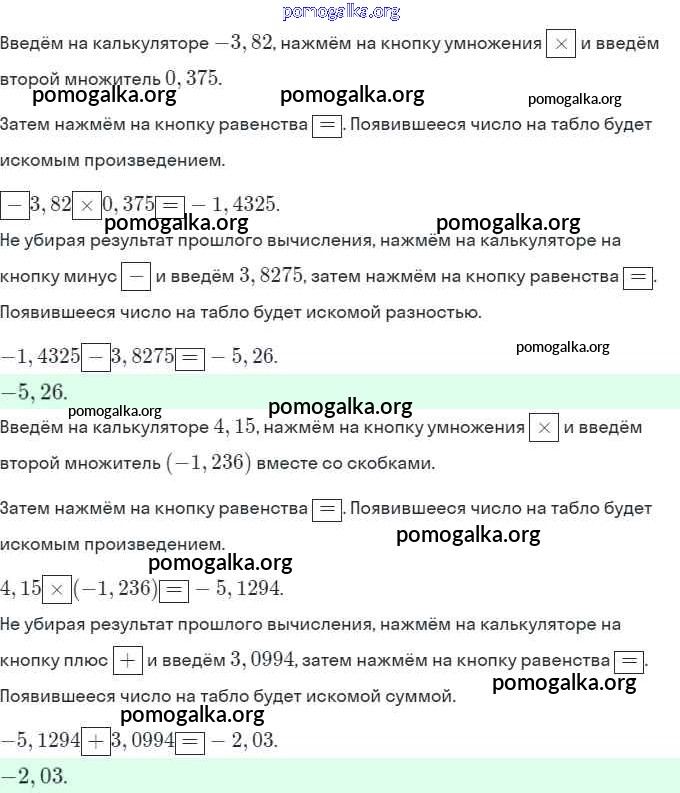 pomogalka.org

Введём на калькуляторе $-3,82$, нажмём на кнопку умножения $\boxed{\times}$ и введём второй множитель $0,375$.

pomogalka.org pomogalka.org pomogalka.org

Затем нажмём на кнопку равенства $\boxed{=}$. Появившееся число на табло будет искомым произведением.

$\boxed{-}3,82\boxed{\times}0,375\boxed{=}-1,4325.$

pomogalka.org pomogalka.org

Не убирая результат прошлого вычисления, нажмём на калькуляторе на кнопку минус $\boxed{-}$ и введём $3,8275$, затем нажмём на кнопку равенства $\boxed{=}$. Появившееся число на табло будет искомой разностью.

$-1,4325\boxed{-}3,8275\boxed{=}-5,26.$

pomogalka.org

$-5,26.$

pomogalka.org pomogalka.org

Введём на калькуляторе $4,15$, нажмём на кнопку умножения $\boxed{\times}$ и введём второй множитель $(-1,236)$ вместе со скобками.

Затем нажмём на кнопку равенства $\boxed{=}$. Появившееся число на табло будет искомым произведением.

pomogalka.org

pomogalka.org

$4,15\boxed{\times}(-1,236)\boxed{=}-5,1294.$

Не убирая результат прошлого вычисления, нажмём на калькуляторе на кнопку плюс $\boxed{+}$ и введём $3,0994$, затем нажмём на кнопку равенства $\boxed{=}$. Появившееся число на табло будет искомой суммой.

pomogalka.org

pomogalka.org

$-5,1294\boxed{+}3,0994\boxed{=}-2,03.$

$-2,03.$